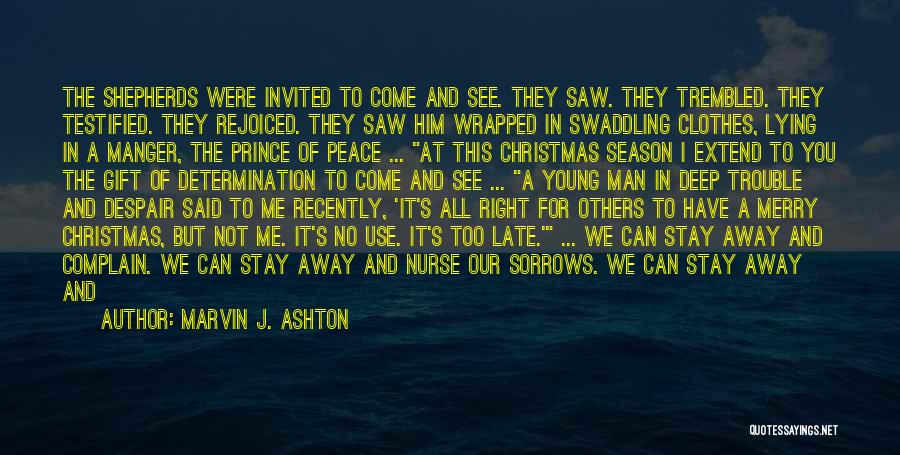 THE SHEPHERDS WERE INVITED TO COME AND SEE. THEY SAW. THEY TREMBLED. THEY TESTIFIED. THEY REJOICED. THEY SAW HIM WRAPPED IN SWADDLING CLOTHES, LYING IN A MANGER, THE PRINCE OF PEACE ... "AT THIS CHRISTMAS SEASON I EXTEND TO YOU THE GIFT OF DETERMINATION TO COME AND SEE ... "A YOUNG MAN IN DEEP TROUBLE AND DESPAIR SAID TO ME RECENTLY, 'IT'S ALL RIGHT FOR OTHERS TO HAVE A MERRY CHRISTMAS, BUT NOT ME. IT'S NO USE. IT'S TOO LATE.'" ... WE CAN STAY AWAY AND COMPLAIN. WE CAN STAY AWAY AND NURSE OUR SORROWS. WE CAN STAY AWAY AND

AUTHOR: MARVIN J. ASHTON

QUOTESSAYINGS.NET